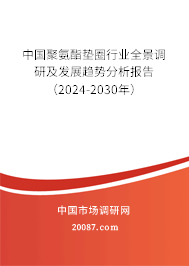 中国聚氨酯垫圈行业全景调研及发展趋势分析报告（2024-2030年）

中国市场调研网

20087.com